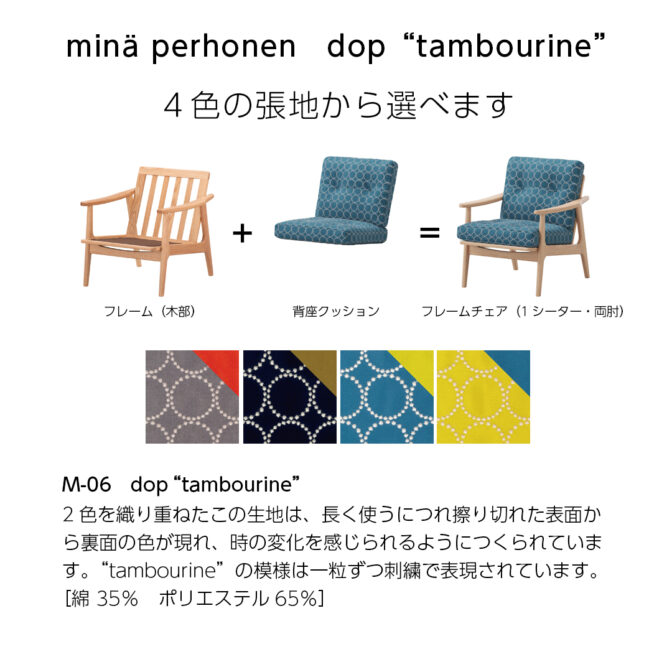 minä perhonen dop "tambourine"

4色の張地から選べます

+

=

フレーム(木部)

背座クッション

フレームチェア(1シーター・両肘)

M-06 dop "tambourine"

2色を織り重ねたこの生地は、長く使うにつれ擦り切れた表面から裏面の色が現れ、時の変化を感じられるようにつくられています。"tambourine"の模様は一粒ずつ刺繍で表現されています。

[綿35% ポリエステル65%]